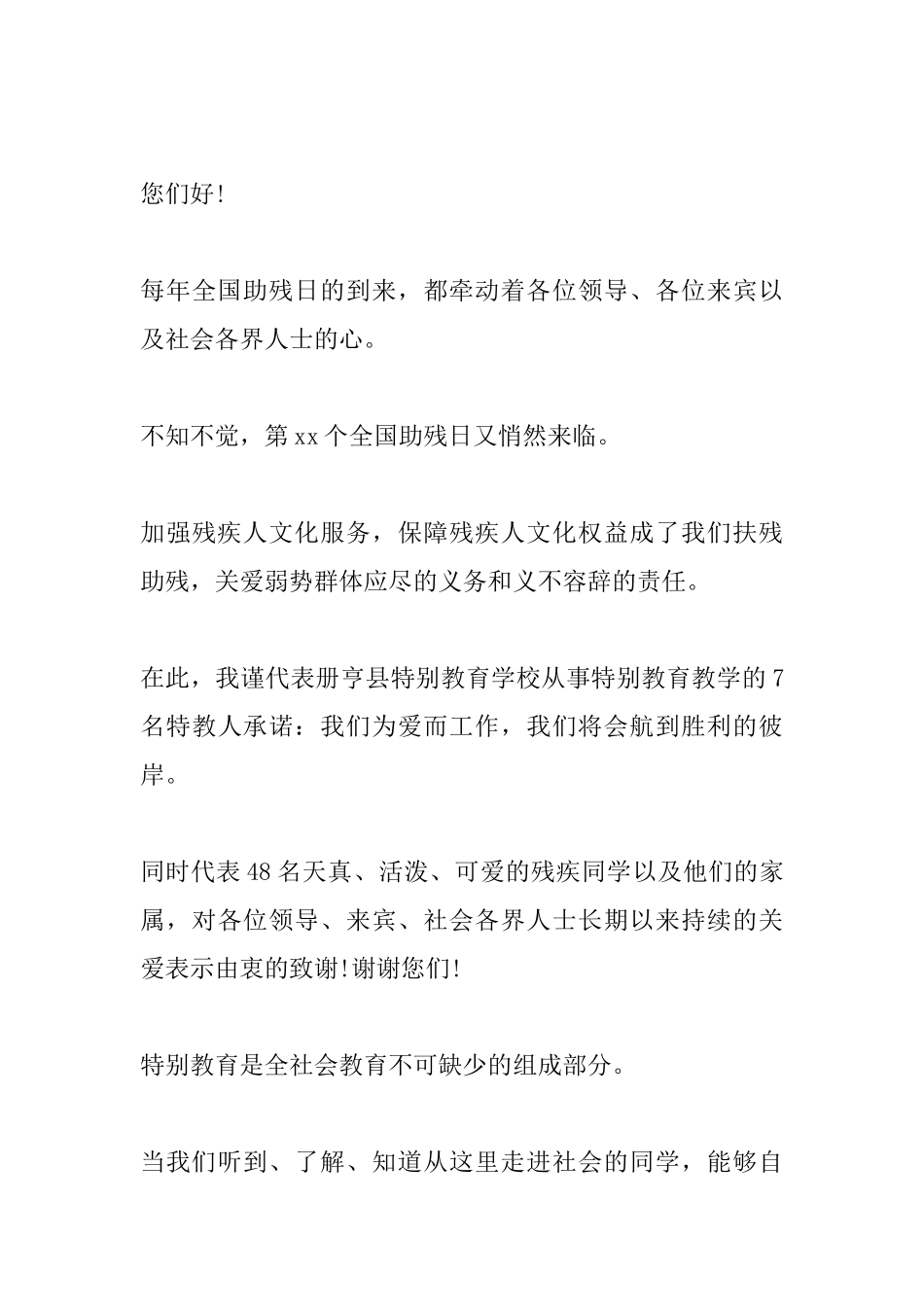 您们好!

每年全国助残日的到来，都牵动着各位领导、各位来宾以及社会各界人士的心。

不知不觉，第xx个全国助残日又悄然来临。

加强残疾人文化服务，保障残疾人文化权益成了我们扶残助残，关爱弱势群体应尽的义务和义不容辞的责任。

在此，我谨代表册亨县特别教育学校从事特别教育教学的7名特教人承诺：我们为爱而工作，我们将会航到胜利的彼岸。

同时代表48名天真、活泼、可爱的残疾同学以及他们的家属，对各位领导、来宾、社会各界人士长期以来持续的关爱表示由衷的致谢!谢谢您们!

特别教育是全社会教育不可缺少的组成部分。

当我们听到、了解、知道从这里走进社会的同学，能够自